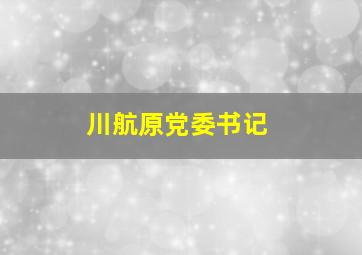 川航原党委书记